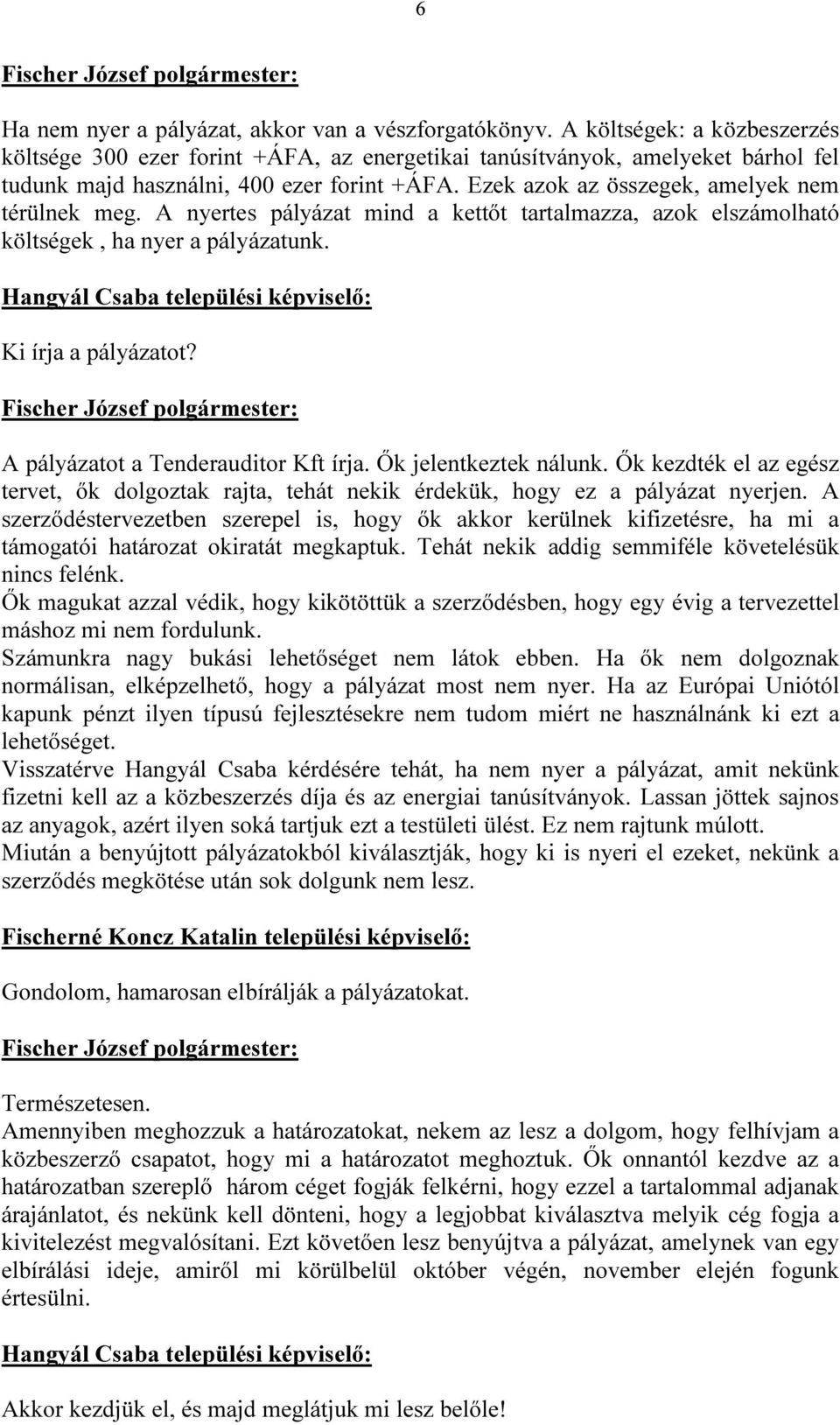 6

Fischer József polgármester:

Ha nem nyer a pályázat, akkor van a vészforgatókönyv. A költségek: a közbeszerzés költsége 300 ezer forint +ÁFA, az energetikai tanúsítványok, amelyeket bárhol fel tudunk majd használni, 400 ezer forint +ÁFA. Ezek azok az összegek, amelyek nem térülnek meg. A nyertes pályázat mind a kettőt tartalmazza, azok elszámolható költségek , ha nyer a pályázatunk.

Hangyál Csaba települési képviselő:

Ki írja a pályázatot?

Fischer József polgármester:

A pályázatot a Tenderauditor Kft írja. Ők jelentkeztek nálunk. Ők kezdték el az egész tervet, ők dolgoztak rajta, tehát nekik érdekük, hogy ez a pályázat nyerjen. A szerződéstervezetben szerepel is, hogy ők akkor kerülnek kifizetésre, ha mi a támogatói határozat okiratát megkaptuk. Tehát nekik addig semmiféle követelésük nincs felénk.
Ők magukat azzal védik, hogy kikötöttük a szerződésben, hogy egy évig a tervezettel máshoz mi nem fordulunk.
Számunkra nagy bukási lehetőséget nem látok ebben. Ha ők nem dolgoznak normálisan, elképzelhető, hogy a pályázat most nem nyer. Ha az Európai Uniótól kapunk pénzt ilyen típusú fejlesztésekre nem tudom miért ne használnánk ki ezt a lehetőséget.
Visszatérve Hangyál Csaba kérdésére tehát, ha nem nyer a pályázat, amit nekünk fizetni kell az a közbeszerzés díja és az energiai tanúsítványok. Lassan jöttek sajnos az anyagok, azért ilyen soká tartjuk ezt a testületi ülést. Ez nem rajtunk múlott.
Miután a benyújtott pályázatokból kiválasztják, hogy ki is nyeri el ezeket, nekünk a szerződés megkötése után sok dolgunk nem lesz.

Fischerné Koncz Katalin települési képviselő:

Gondolom, hamarosan elbírálják a pályázatokat.

Fischer József polgármester:

Természetesen.
Amennyiben meghozzuk a határozatokat, nekem az lesz a dolgom, hogy felhívjam a közbeszerző csapatot, hogy mi a határozatot meghoztuk. Ők onnantól kezdve az a határozatban szereplő három céget fogják felkérni, hogy ezzel a tartalommal adjanak árajánlatot, és nekünk kell dönteni, hogy a legjobbat kiválasztva melyik cég fogja a kivitelezést megvalósítani. Ezt követően lesz benyújtva a pályázat, amelynek van egy elbírálási ideje, amiről mi körülbelül október végén, november elején fogunk értesülni.

Hangyál Csaba települési képviselő:

Akkor kezdjük el, és majd meglátjuk mi lesz belőle!